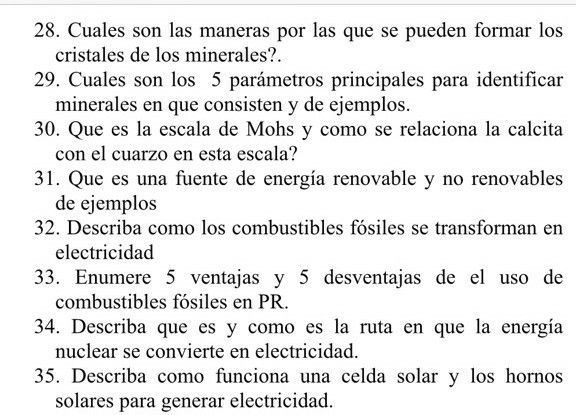 28. Cuales son las maneras por las que se pueden formar los cristales de los minerales?.

29. Cuales son los 5 parámetros principales para identificar minerales en que consisten y de ejemplos.

30. Que es la escala de Mohs y como se relaciona la calcita con el cuarzo en esta escala?

31. Que es una fuente de energía renovable y no renovables de ejemplos

32. Describa como los combustibles fósiles se transforman en electricidad

33. Enumere 5 ventajas y 5 desventajas de el uso de combustibles fósiles en PR.

34. Describa que es y como es la ruta en que la energía nuclear se convierte en electricidad.

35. Describa como funciona una celda solar y los hornos solares para generar electricidad.